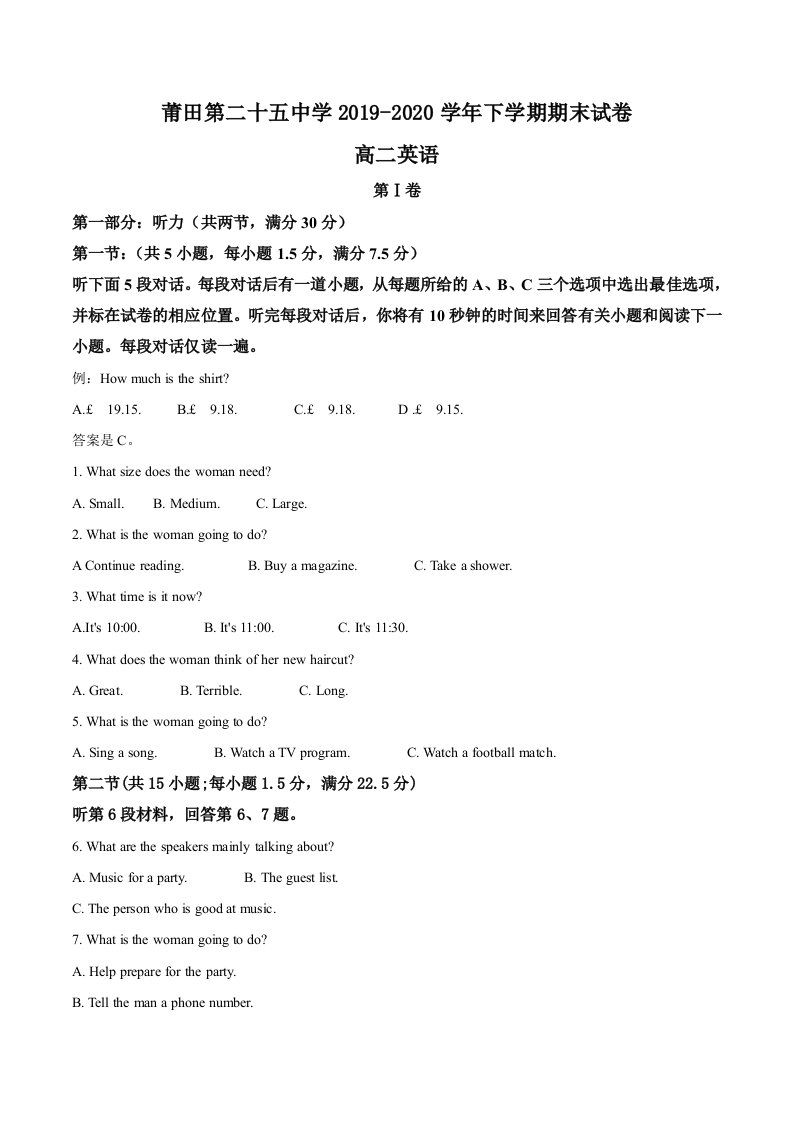 莆田第二十五中学2019-2020学年下学期期末试卷

高二英语

第Ⅰ卷

第一部分：听力（共两节，满分30分）

第一节：（共5小题，每小题1.5分，满分7.5分）

听下面5段对话。每段对话后有一道小题，从每题所给的A、B、C三个选项中选出最佳选项，并标在试卷的相应位置。听完每段对话后，你将有10秒钟的时间来回答有关小题和阅读下一小题。每段对话仅读一遍。

例：How much is the shirt?

A.£ 19.15.  B.£ 9.18.  C.£ 9.18.  D .£ 9.15.

答案是C。

1. What size does the woman need?

A. Small.  B. Medium.  C. Large.

2. What is the woman going to do?

A Continue reading.  B. Buy a magazine.  C. Take a shower.

3. What time is it now?

A.It's 10:00.  B. It's 11:00.  C. It's 11:30.

4. What does the woman think of her new haircut?

A. Great.  B. Terrible.  C. Long.

5. What is the woman going to do?

A. Sing a song.  B. Watch a TV program.  C. Watch a football match.

第二节(共15小题;每小题1.5分，满分22.5分)

听第6段材料，回答第6、7题。

6. What are the speakers mainly talking about?

A. Music for a party.  B. The guest list.

C. The person who is good at music.

7. What is the woman going to do?

A. Help prepare for the party.

B. Tell the man a phone number.